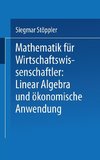 Siegmar Stöppler

Mathematik für Wirtschaftswissenschaftler: Linear Algebra und ökonomische Anwendung